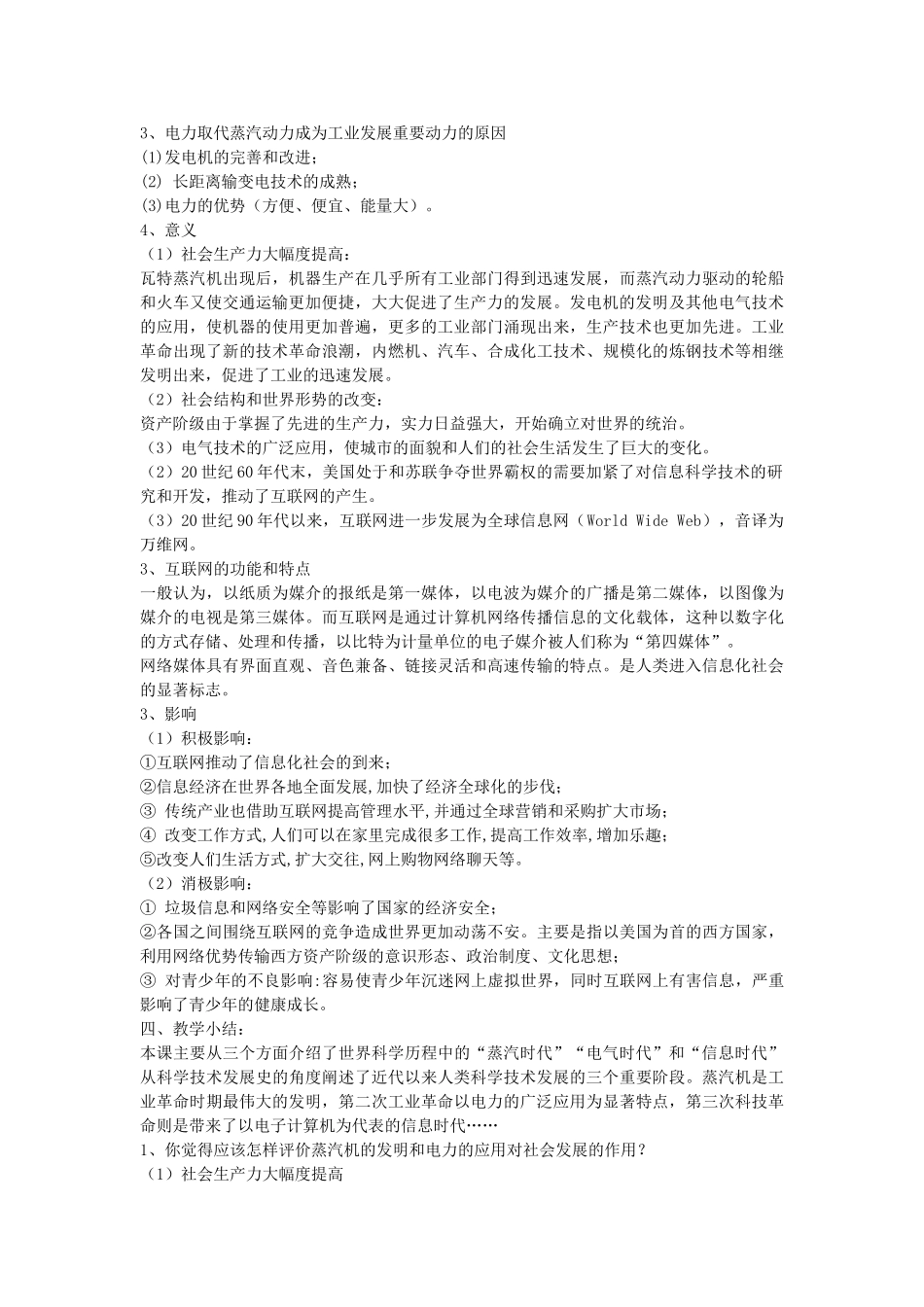 3、电力取代蒸汽动力成为工业发展重要动力的原因
(1)发电机的完善和改进；
(2)长距离输变电技术的成熟；
(3)电力的优势（方便、便宜、能量大）。
4、意义
（1）社会生产力大幅度提高：
瓦特蒸汽机出现后，机器生产在几乎所有工业部门得到迅速发展，而蒸汽动力驱动的轮船和火车又使交通运输更加便捷，大大促进了生产力的发展。发电机的发明及其他电气技术的应用，使机器的使用更加普遍，更多的工业部门涌现出来，生产技术也更加先进。工业革命出现了新的技术革命浪潮，内燃机、汽车、合成化工技术、规模化的炼钢技术等相继发明出来，促进了工业的迅速发展。
（2）社会结构和世界形势的改变：
资产阶级由于掌握了先进的生产力，实力日益强大，开始确立对世界的统治。
（3）电气技术的广泛应用，使城市的面貌和人们的社会生活发生了巨大的变化。
（2）20世纪60年代末，美国处于和苏联争夺世界霸权的需要加紧了对信息科学技术的研究和开发，推动了互联网的产生。
（3）20世纪90年代以来，互联网进一步发展为全球信息网（World Wide Web），音译为万维网。
3、互联网的功能和特点
一般认为，以纸质为媒介的报纸是第一媒体，以电波为媒介的广播是第二媒体，以图像为媒介的电视是第三媒体。而互联网是通过计算机网络传播信息的文化载体，这种以数字化的方式存储、处理和传播，以比特为计量单位的电子媒介被人们称为“第四媒体”。
网络媒体具有界面直观、音色兼备、链接灵活和高速传输的特点。是人类进入信息化社会的显著标志。
3、影响
（1）积极影响：
①互联网推动了信息化社会的到来；
②信息经济在世界各地全面发展,加快了经济全球化的步伐；
③传统产业也借助互联网提高管理水平,并通过全球营销和采购扩大市场；
④改变工作方式,人们可以在家里完成很多工作,提高工作效率,增加乐趣；
⑤改变人们生活方式,扩大交往,网上购物网络聊天等。
（2）消极影响：
①垃圾信息和网络安全等影响了国家的经济安全；
②各国之间围绕互联网的竞争造成世界更加动荡不安。主要是指以美国为首的西方国家，利用网络优势传输西方资产阶级的意识形态、政治制度、文化思想；
③对青少年的不良影响:容易使青少年沉迷网上虚拟世界，同时互联网上有害信息，严重影响了青少年的健康成长。
四、教学小结：
本课主要从三个方面介绍了世界科学历程中的“蒸汽时代”“电气时代”和“信息时代”从科学技术发展史的角度阐述了近代以来人类科学技术发展的三个重要阶段。蒸汽机是工业革命时期最伟大的发明，第二次工业革命以电力的广泛应用为显著特点，第三次科技革命则是带来了以电子计算机为代表的信息时代……
1、你觉得应该怎样评价蒸汽机的发明和电力的应用对社会发展的作用？
（1）社会生产力大幅度提高